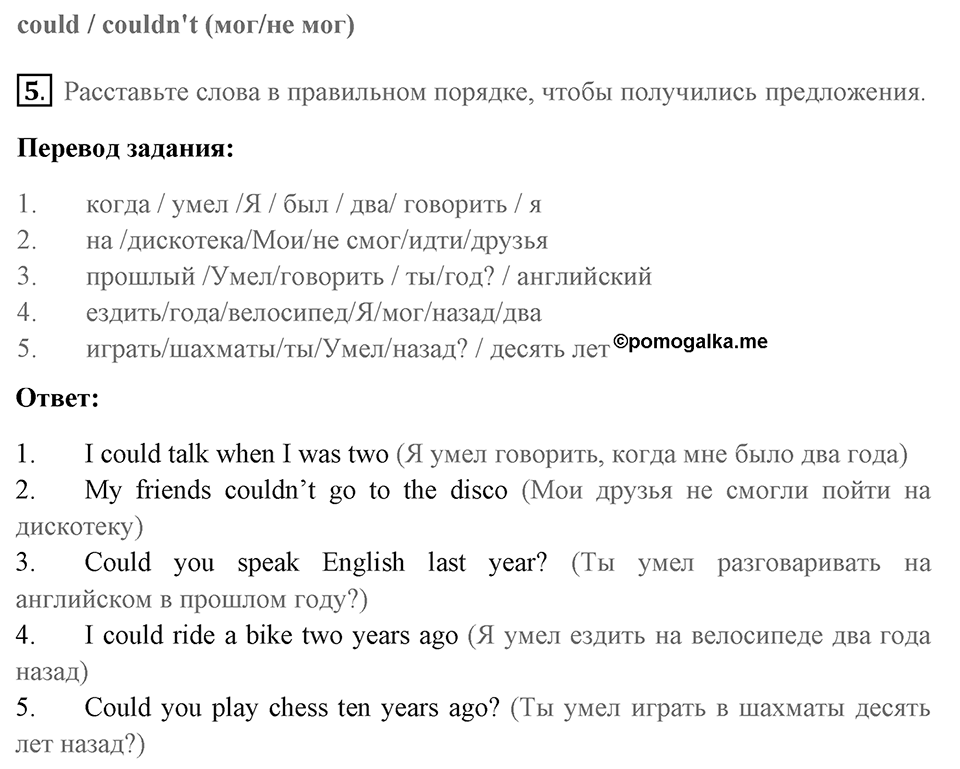 could / couldn't (мог/не мог)

5. Расставьте слова в правильном порядке, чтобы получились предложения.

Перевод задания:

1. когда / умел /Я / был / два/ говорить / я
2. на /дискотека/Мои/не смог/идти/друзья
3. прошлый /Умел/говорить / ты/год? / английский
4. ездить/года/велосипед/Я/мог/назад/два
5. играть/шахматы/ты/Умел/назад? / десять лет

©pomogalka.me

Ответ:

1. I could talk when I was two (Я умел говорить, когда мне было два года)
2. My friends couldn't go to the disco (Мои друзья не смогли пойти на дискотеку)
3. Could you speak English last year? (Ты умел разговаривать на английском в прошлом году?)
4. I could ride a bike two years ago (Я умел ездить на велосипеде два года назад)
5. Could you play chess ten years ago? (Ты умел играть в шахматы десять лет назад?)